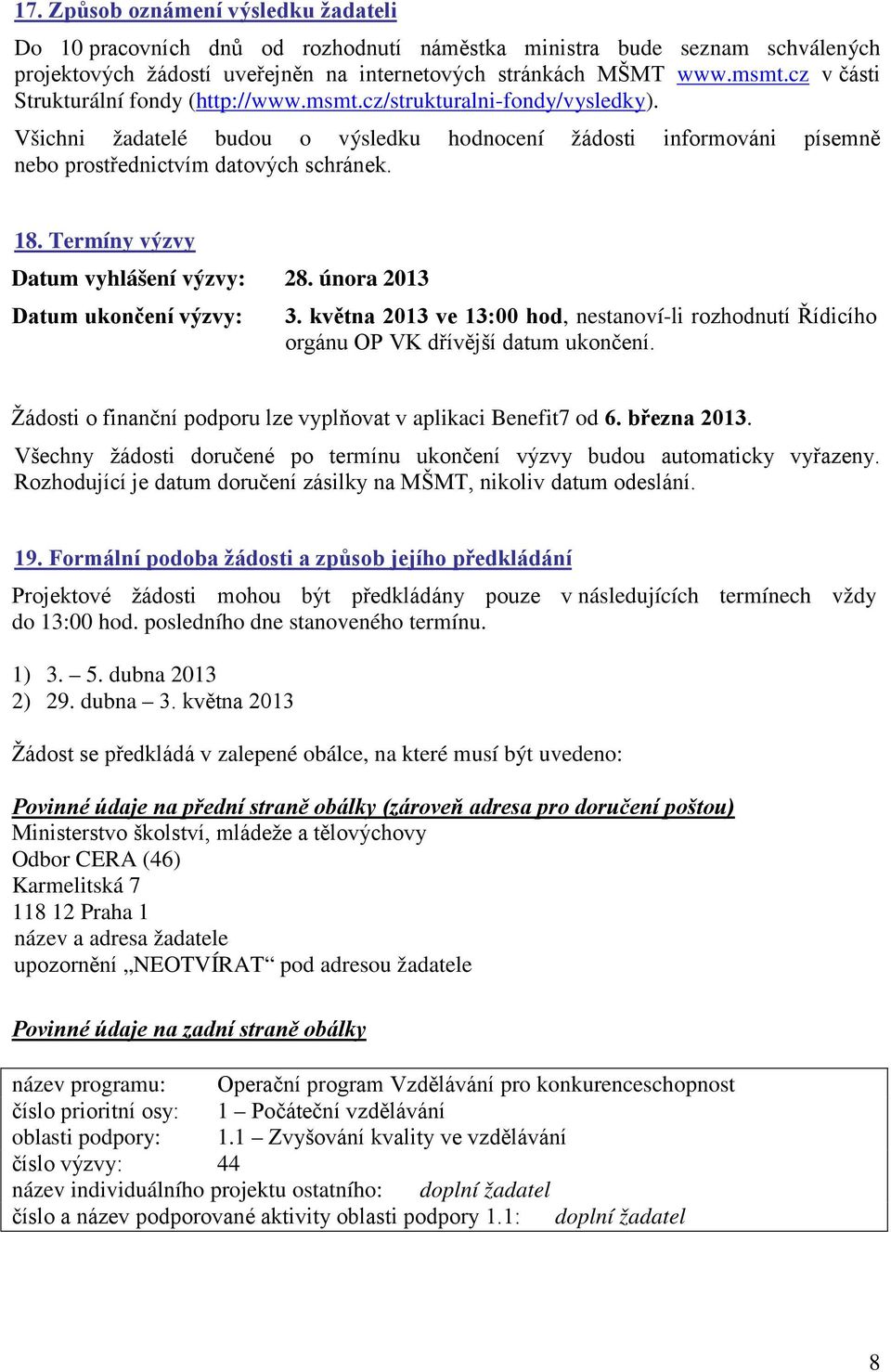 17. Způsob oznámení výsledku žadateli

Do 10 pracovních dnů od rozhodnutí náměstka ministra bude seznam schválených projektových žádostí uveřejněn na internetových stránkách MŠMT www.msmt.cz v části Strukturální fondy (http://www.msmt.cz/strukturalni-fondy/vysledky).

Všichni žadatelé budou o výsledku hodnocení žádosti informováni písemně nebo prostřednictvím datových schránek.

18. Termíny výzvy

Datum vyhlášení výzvy: 28. února 2013

Datum ukončení výzvy: 3. května 2013 ve 13:00 hod, nestanoví-li rozhodnutí Řídicího orgánu OP VK dřívější datum ukončení.

Žádosti o finanční podporu lze vyplňovat v aplikaci Benefit7 od 6. března 2013.

Všechny žádosti doručené po termínu ukončení výzvy budou automaticky vyřazeny. Rozhodující je datum doručení zásilky na MŠMT, nikoliv datum odeslání.

19. Formální podoba žádosti a způsob jejího předkládání

Projektové žádosti mohou být předkládány pouze v následujících termínech vždy do 13:00 hod. posledního dne stanoveného termínu.

1) 3. – 5. dubna 2013
2) 29. dubna – 3. května 2013

Žádost se předkládá v zalepené obálce, na které musí být uvedeno:

Povinné údaje na přední straně obálky (zároveň adresa pro doručení poštou)
Ministerstvo školství, mládeže a tělovýchovy
Odbor CERA (46)
Karmelitská 7
118 12 Praha 1
název a adresa žadatele
upozornění „NEOTVÍRAT“ pod adresou žadatele

Povinné údaje na zadní straně obálky

název programu: Operační program Vzdělávání pro konkurenceschopnost
číslo prioritní osy: 1 – Počáteční vzdělávání
oblasti podpory: 1.1 – Zvyšování kvality ve vzdělávání
číslo výzvy: 44
název individuálního projektu ostatního: doplní žadatel
číslo a název podporované aktivity oblasti podpory 1.1: doplní žadatel

8